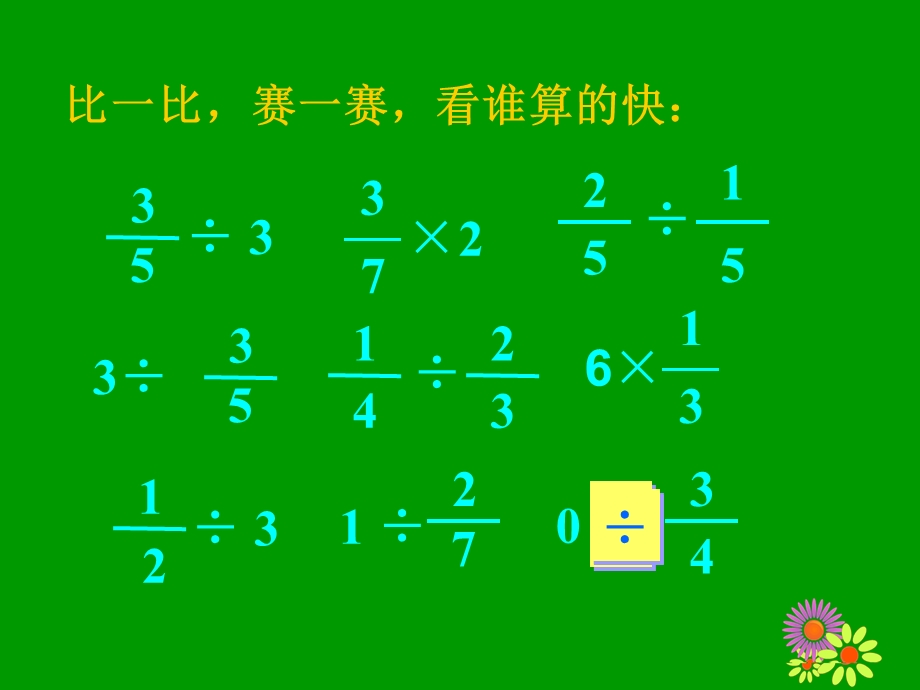 比一比，赛一赛，看谁算的快：

$\frac{3}{5} \div 3$　$\frac{3}{7} \times 2$　$\frac{2}{5} \div \frac{1}{5}$

$3 \div \frac{3}{5}$　$\frac{1}{4} \div \frac{2}{3}$　$6 \times \frac{1}{3}$

$\frac{1}{2} \div 3$　$1 \div \frac{2}{7}$　$0 \div \frac{3}{4}$